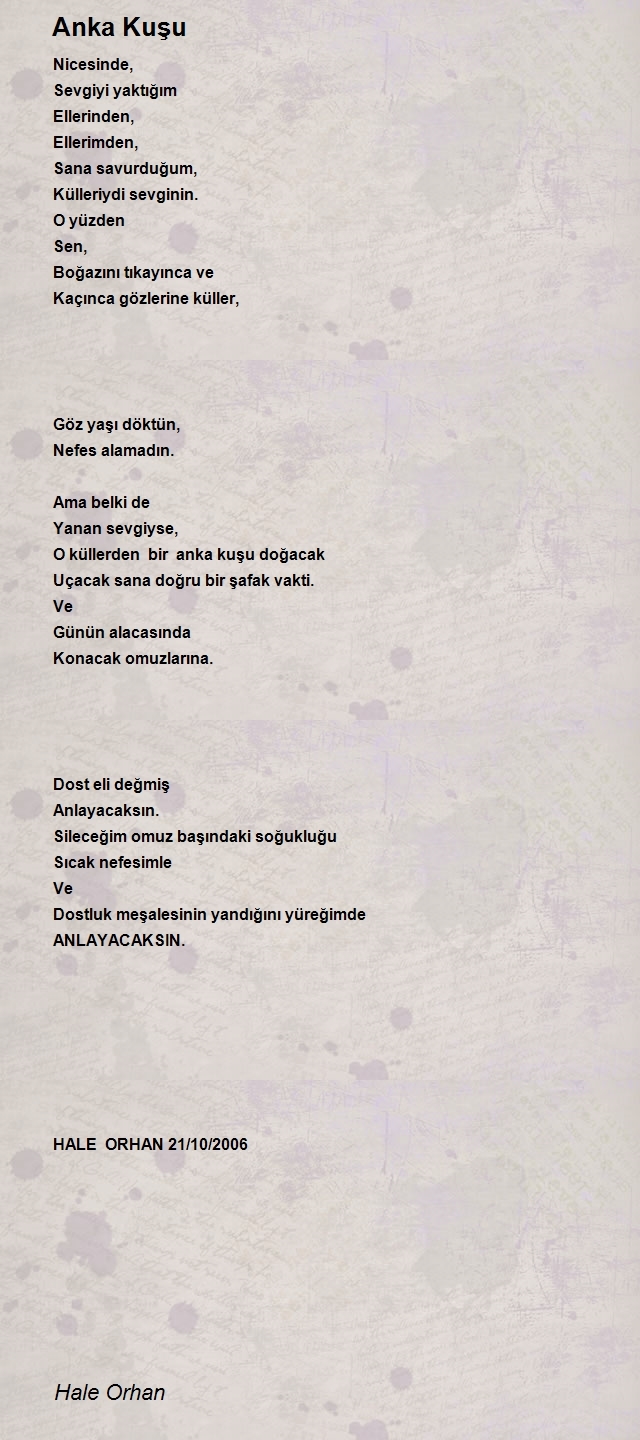 Anka Kuşu

Nicesinde,
Sevgiyi yaktığım
Ellerinden,
Ellerimden,
Sana savurduğum,
Külleriydi sevginin.
O yüzden
Sen,
Boğazını tıkayınca ve
Kaçınca gözlerine küller,

Göz yaşı döktün,
Nefes alamadın.

Ama belki de
Yanan sevgiyse,
O küllerden bir anka kuşu doğacak
Uçacak sana doğru bir şafak vakti.
Ve
Günün alacasında
Konacak omuzlarına.

Dost eli değmiş
Anlayacaksın.
Sileceğim omuz başındaki soğukluğu
Sıcak nefesimle
Ve
Dostluk meşalesinin yandığını yüreğimde
ANLAYACAKSIN.

HALE ORHAN 21/10/2006

Hale Orhan